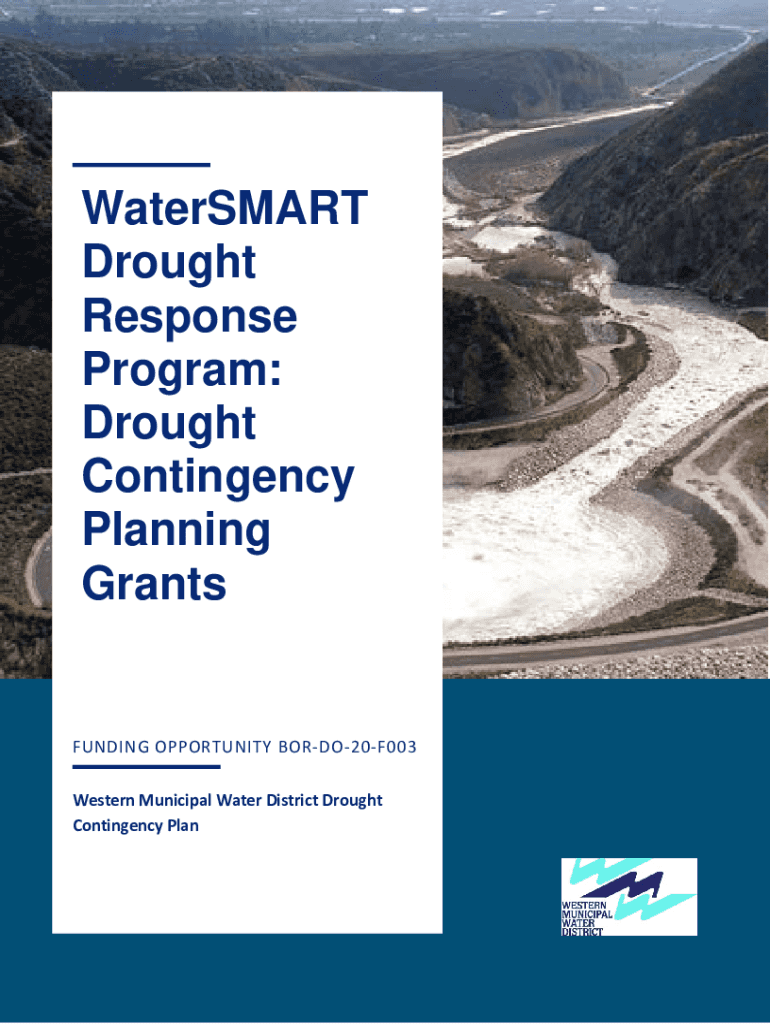 WaterSMART Drought Response Program: Drought Contingency Planning Grants

FUNDING OPPORTUNITY BOR-DO-20-F003

Western Municipal Water District Drought Contingency Plan

WESTERN
MUNICIPAL
WATER
DISTRICT